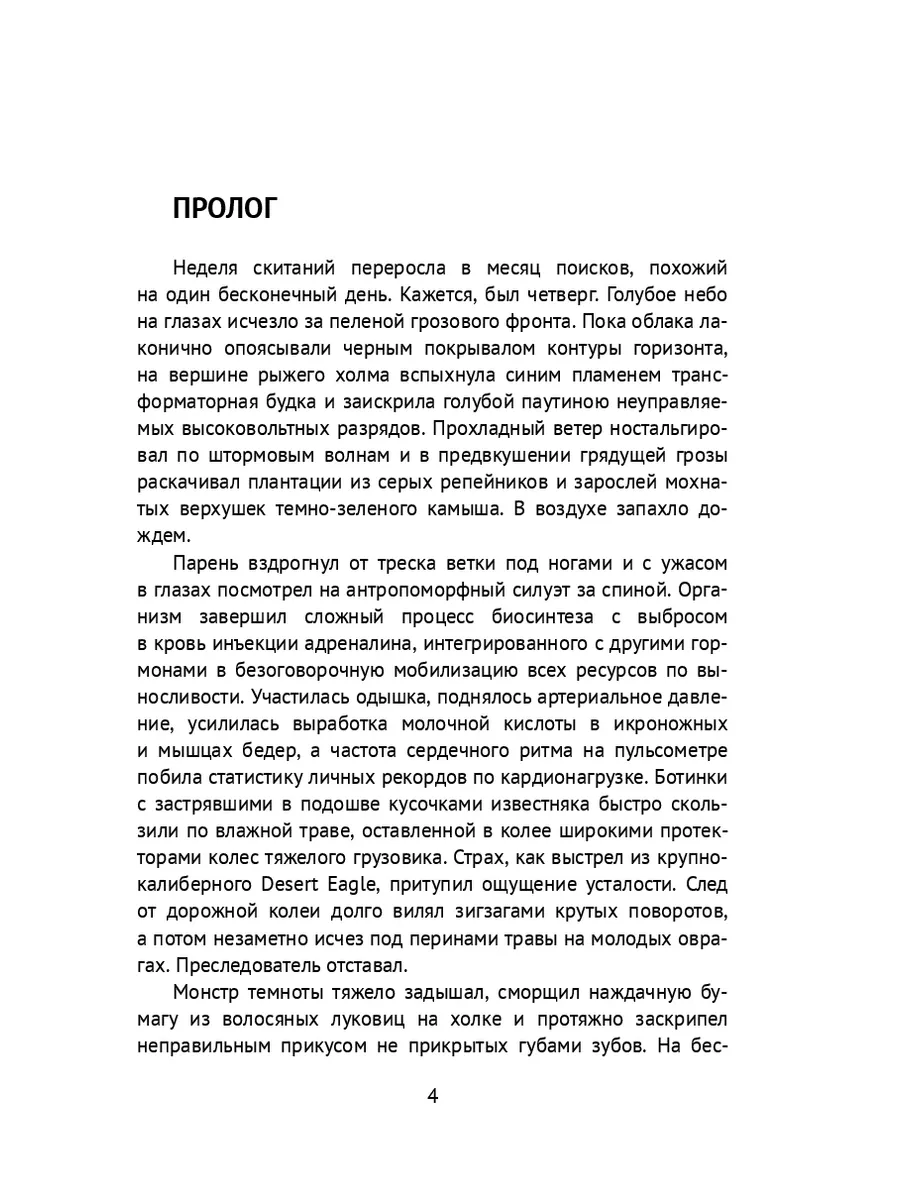 ПРОЛОГ

Неделя скитаний переросла в месяц поисков, похожий на один бесконечный день. Кажется, был четверг. Голубое небо на глазах исчезло за пеленой грозового фронта. Пока облака лаконично опоясывали черным покрывалом контуры горизонта, на вершине рыжего холма вспыхнула синим пламенем трансформаторная будка и заискрила голубой паутиною неуправляемых высоковольтных разрядов. Прохладный ветер ностальгировал по штормовым волнам и в предвкушении грядущей грозы раскачивал плантации из серых репейников и зарослей мохнатых верхушек темно-зеленого камыша. В воздухе запахло дождем.

Парень вздрогнул от треска ветки под ногами и с ужасом в глазах посмотрел на антропоморфный силуэт за спиной. Организм завершил сложный процесс биосинтеза с выбросом в кровь инъекции адреналина, интегрированного с другими гормонами в безоговорочную мобилизацию всех ресурсов по выносливости. Участилась одышка, поднялось артериальное давление, усилилась выработка молочной кислоты в икроножных и мышцах бедер, а частота сердечного ритма на пульсометре побила статистику личных рекордов по кардионагрузке. Ботинки с застрявшими в подошве кусочками известняка быстро скользили по влажной траве, оставленной в колее широкими протекторами колес тяжелого грузовика. Страх, как выстрел из крупнокалиберного Desert Eagle, притупил ощущение усталости. След от дорожной колеи долго вилял зигзагами крутых поворотов, а потом незаметно исчез под перинами травы на молодых оврагах. Преследователь отставал.

Монстр темноты тяжело задышал, сморщил наждачную бумагу из волосяных луковиц на холке и протяжно заскрипел неправильным прикусом не прикрытых губами зубов. На бес-

4